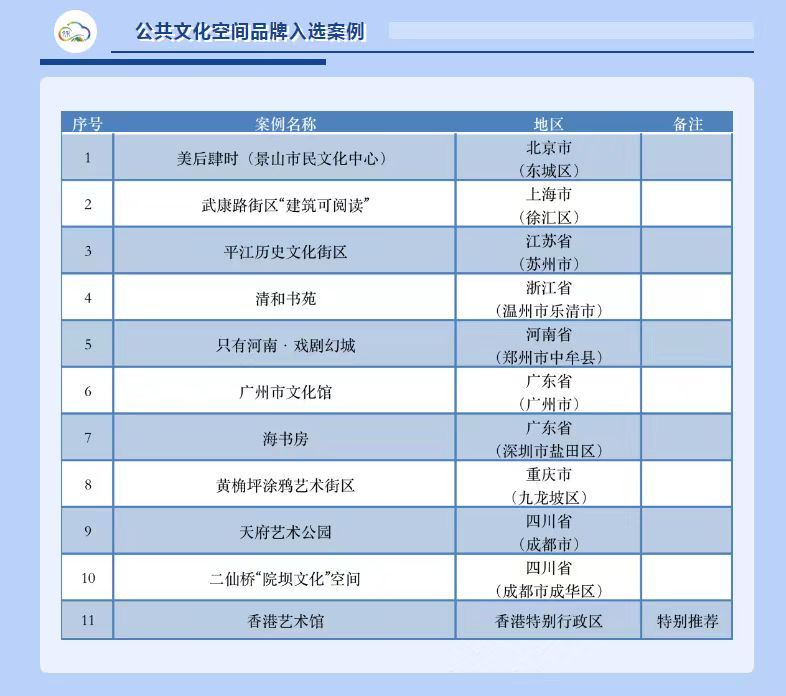 公共文化空间品牌入选案例

| 序号 | 案例名称 | 地区 | 备注 |
|---|---|---|---|
| 1 | 美后肆时（景山市民文化中心） | 北京市（东城区） | |
| 2 | 武康路街区“建筑可阅读” | 上海市（徐汇区） | |
| 3 | 平江历史文化街区 | 江苏省（苏州市） | |
| 4 | 清和书苑 | 浙江省（温州市乐清市） | |
| 5 | 只有河南 · 戏剧幻城 | 河南省（郑州市中牟县） | |
| 6 | 广州市文化馆 | 广东省（广州市） | |
| 7 | 海书房 | 广东省（深圳市盐田区） | |
| 8 | 黄桷坪涂鸦艺术街区 | 重庆市（九龙坡区） | |
| 9 | 天府艺术公园 | 四川省（成都市） | |
| 10 | 二仙桥“院坝文化”空间 | 四川省（成都市成华区） | |
| 11 | 香港艺术馆 | 香港特别行政区 | 特别推荐 |